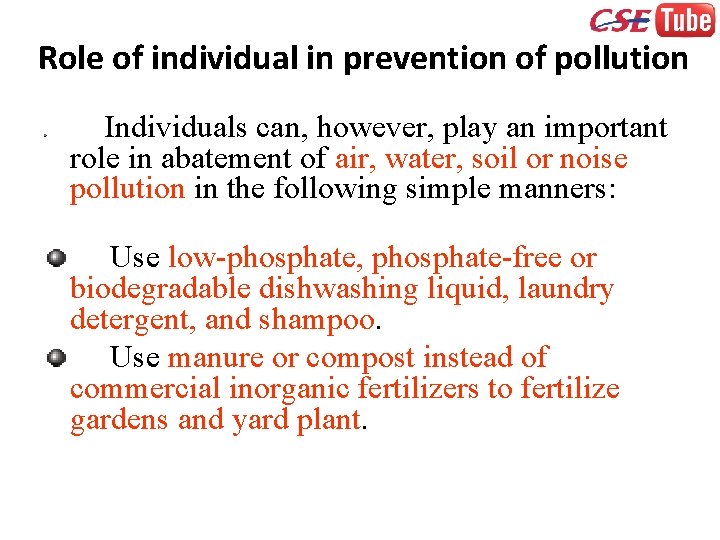 CSE Tube

Role of individual in prevention of pollution

Individuals can, however, play an important role in abatement of air, water, soil or noise pollution in the following simple manners:

Use low-phosphate, phosphate-free or biodegradable dishwashing liquid, laundry detergent, and shampoo.

Use manure or compost instead of commercial inorganic fertilizers to fertilize gardens and yard plant.